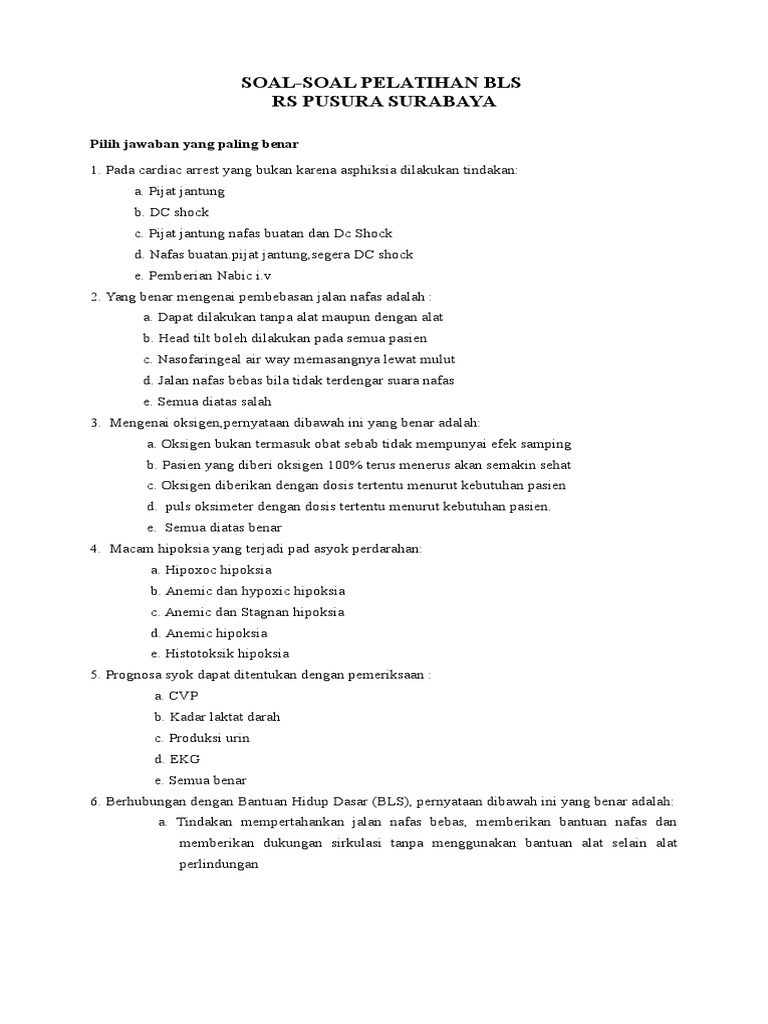 SOAL-SOAL PELATIHAN BLS
RS PUSURA SURABAYA

Pilih jawaban yang paling benar

1. Pada cardiac arrest yang bukan karena asphiksia dilakukan tindakan:
a. Pijat jantung
b. DC shock
c. Pijat jantung nafas buatan dan Dc Shock
d. Nafas buatan.pijat jantung,segera DC shock
e. Pemberian Nabic i.v

2. Yang benar mengenai pembebasan jalan nafas adalah :
a. Dapat dilakukan tanpa alat maupun dengan alat
b. Head tilt boleh dilakukan pada semua pasien
c. Nasofaringeal air way memasangnya lewat mulut
d. Jalan nafas bebas bila tidak terdengar suara nafas
e. Semua diatas salah

3. Mengenai oksigen,pernyataan dibawah ini yang benar adalah:
a. Oksigen bukan termasuk obat sebab tidak mempunyai efek samping
b. Pasien yang diberi oksigen 100% terus menerus akan semakin sehat
c. Oksigen diberikan dengan dosis tertentu menurut kebutuhan pasien
d. puls oksimeter dengan dosis tertentu menurut kebutuhan pasien.
e. Semua diatas benar

4. Macam hipoksia yang terjadi pad asyok perdarahan:
a. Hipoxoc hipoksia
b. Anemic dan hypoxic hipoksia
c. Anemic dan Stagnan hipoksia
d. Anemic hipoksia
e. Histotoksik hipoksia

5. Prognosa syok dapat ditentukan dengan pemeriksaan :
a. CVP
b. Kadar laktat darah
c. Produksi urin
d. EKG
e. Semua benar

6. Berhubungan dengan Bantuan Hidup Dasar (BLS), pernyataan dibawah ini yang benar adalah:
a. Tindakan mempertahankan jalan nafas bebas, memberikan bantuan nafas dan memberikan dukungan sirkulasi tanpa menggunakan bantuan alat selain alat perlindungan